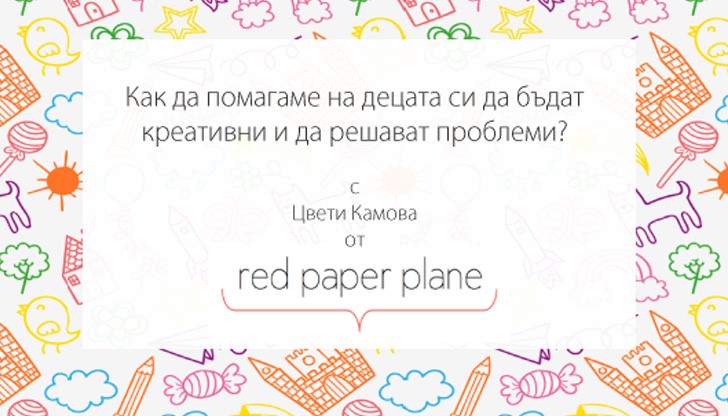 Как да помагаме на децата си да бъдат креативни и да решават проблеми?

с
Цвети Камова
от

red paper plane